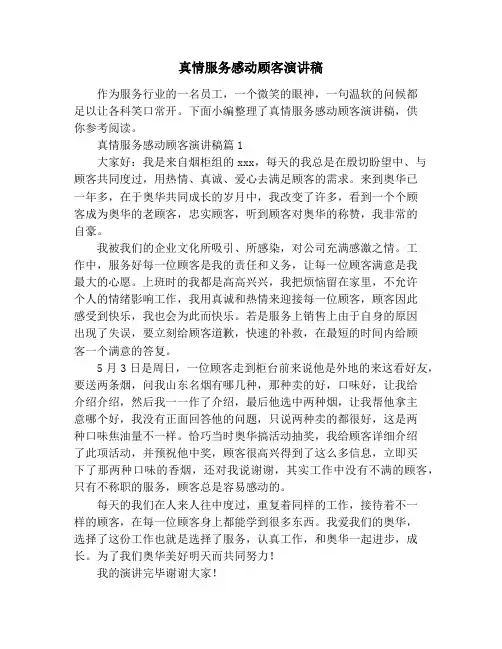 真情服务感动顾客演讲稿

作为服务行业的一名员工，一个微笑的眼神，一句温软的问候都足以让各科笑口常开。下面小编整理了真情服务感动顾客演讲稿，供你参考阅读。

真情服务感动顾客演讲稿篇 1

大家好：我是来自烟柜组的 xxx，每天的我总是在殷切盼望中、与顾客共同度过，用热情、真诚、爱心去满足顾客的需求。来到奥华已一年多，在于奥华共同成长的岁月中，我改变了许多，看到一个个顾客成为奥华的老顾客，忠实顾客，听到顾客对奥华的称赞，我非常的自豪。

我被我们的企业文化所吸引、所感染，对公司充满感激之情。工作中，服务好每一位顾客是我的责任和义务，让每一位顾客满意是我最大的心愿。上班时的我都是高高兴兴，我把烦恼留在家里，不允许个人的情绪影响工作，我用真诚和热情来迎接每一位顾客，顾客因此感受到快乐，我也会为此而快乐。若是服务上销售上由于自身的原因出现了失误，要立刻给顾客道歉，快速的补救，在最短的时间内给顾客一个满意的答复。

5 月 3 日是周日，一位顾客走到柜台前来说他是外地的来这看好友，要送两条烟，问我山东名烟有哪几种，那种卖的好，口味好，让我给介绍介绍，然后我一一作了介绍，最后他选中两种烟，让我帮他拿主意哪个好，我没有正面回答他的问题，只说两种卖的都很好，这是两种口味焦油量不一样。恰巧当时奥华搞活动抽奖，我给顾客详细介绍了此项活动，并预祝他中奖，顾客很高兴得到了这么多信息，立即买下了那两种口味的香烟，还对我说谢谢，其实工作中没有不满的顾客，只有不称职的服务，顾客总是容易感动的。

每天的我们在人来人往中度过，重复着同样的工作，接待着不一样的顾客，在每一位顾客身上都能学到很多东西。我爱我们的奥华，选择了这份工作也就是选择了服务，认真工作，和奥华一起进步，成长。为了我们奥华美好明天而共同努力！

我的演讲完毕谢谢大家！